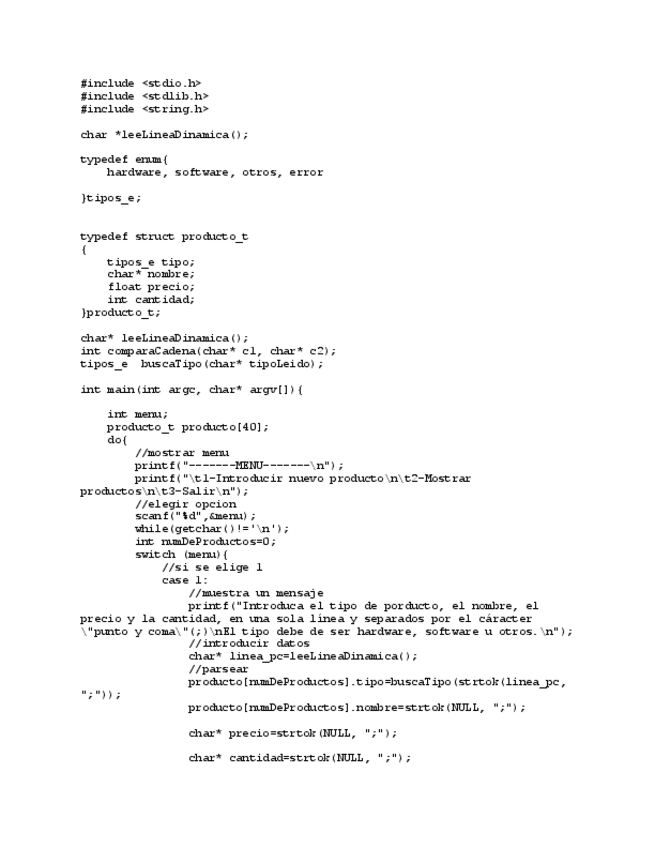 #include <stdio.h>
#include <stdlib.h>
#include <string.h>

char *leeLineaDinamica();

typedef enum{
    hardware, software, otros, error

}tipos_e;

typedef struct producto_t
{
    tipos_e tipo;
    char* nombre;
    float precio;
    int cantidad;
}producto_t;

char* leeLineaDinamica();
int comparaCadena(char* c1, char* c2);
tipos_e  buscaTipo(char* tipoLeido);

int main(int argc, char* argv[]){

    int menu;
    producto_t producto[40];
    do{
        //mostrar menu
        printf("-------MENU-------\n");
        printf("\t1-Introducir nuevo producto\n\t2-Mostrar productos\n\t3-Salir\n");
        //elegir opcion
        scanf("%d",&menu);
        while(getchar()!='\n');
        int numDeProductos=0;
        switch (menu){
            //si se elige 1
            case 1:
                //muestra un mensaje
                printf("Introduca el tipo de porducto, el nombre, el precio y la cantidad, en una sola linea y separados por el cáracter \"punto y coma\"(;)\nEl tipo debe de ser hardware, software u otros.\n");
                //introducir datos
                char* linea_pc=leeLineaDinamica();
                //parsear
                producto[numDeProductos].tipo=buscaTipo(strtok(linea_pc, ";"));
                producto[numDeProductos].nombre=strtok(NULL, ";");

                char* precio=strtok(NULL, ";");

                char* cantidad=strtok(NULL, ";");